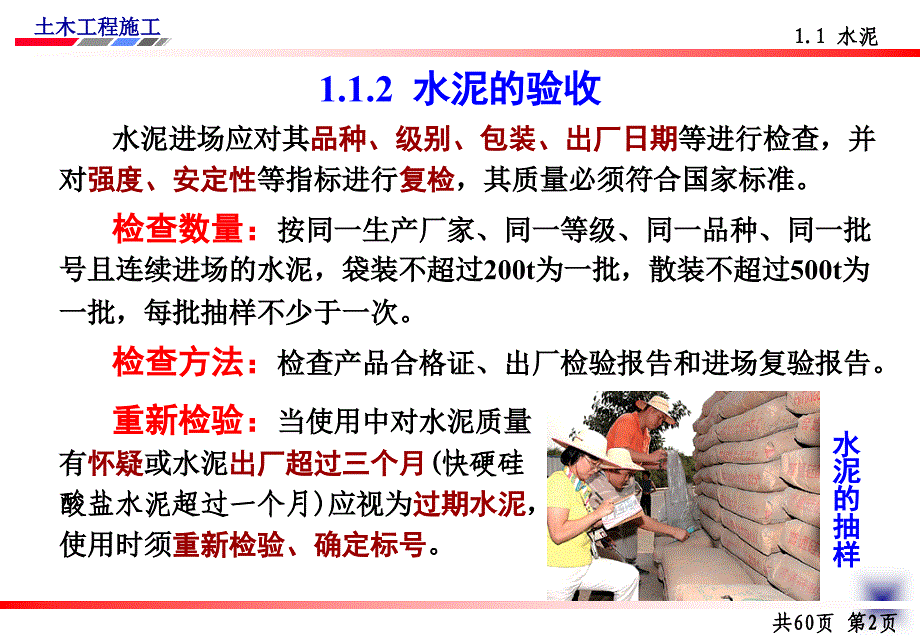 土木工程施工

1.1 水泥

1.1.2 水泥的验收

水泥进场应对其品种、级别、包装、出厂日期等进行检查，并对强度、安定性等指标进行复检，其质量必须符合国家标准。

检查数量：按同一生产厂家、同一等级、同一品种、同一批号且连续进场的水泥，袋装不超过200t为一批，散装不超过500t为一批，每批抽样不少于一次。

检查方法：检查产品合格证、出厂检验报告和进场复验报告。

重新检验：当使用中对水泥质量有怀疑或水泥出厂超过三个月（快硬硅酸盐水泥超过一个月）应视为过期水泥，使用时须重新检验、确定标号。

水泥的抽样

共60页 第2页